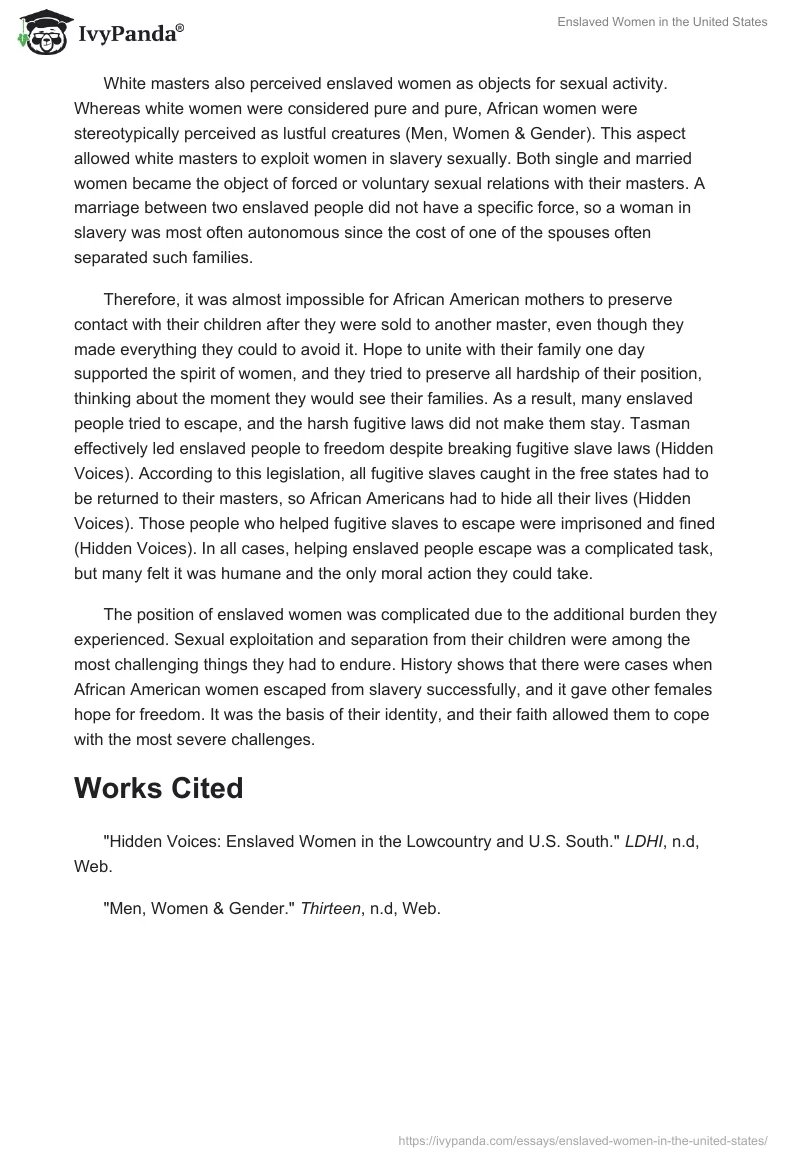 IvyPanda®

Enslaved Women in the United States

White masters also perceived enslaved women as objects for sexual activity. Whereas white women were considered pure and pure, African women were stereotypically perceived as lustful creatures (Men, Women & Gender). This aspect allowed white masters to exploit women in slavery sexually. Both single and married women became the object of forced or voluntary sexual relations with their masters. A marriage between two enslaved people did not have a specific force, so a woman in slavery was most often autonomous since the cost of one of the spouses often separated such families.

Therefore, it was almost impossible for African American mothers to preserve contact with their children after they were sold to another master, even though they made everything they could to avoid it. Hope to unite with their family one day supported the spirit of women, and they tried to preserve all hardship of their position, thinking about the moment they would see their families. As a result, many enslaved people tried to escape, and the harsh fugitive laws did not make them stay. Tasman effectively led enslaved people to freedom despite breaking fugitive slave laws (Hidden Voices). According to this legislation, all fugitive slaves caught in the free states had to be returned to their masters, so African Americans had to hide all their lives (Hidden Voices). Those people who helped fugitive slaves to escape were imprisoned and fined (Hidden Voices). In all cases, helping enslaved people escape was a complicated task, but many felt it was humane and the only moral action they could take.

The position of enslaved women was complicated due to the additional burden they experienced. Sexual exploitation and separation from their children were among the most challenging things they had to endure. History shows that there were cases when African American women escaped from slavery successfully, and it gave other females hope for freedom. It was the basis of their identity, and their faith allowed them to cope with the most severe challenges.

Works Cited

"Hidden Voices: Enslaved Women in the Lowcountry and U.S. South." LDHI, n.d, Web.

"Men, Women & Gender." Thirteen, n.d, Web.

https://ivypanda.com/essays/enslaved-women-in-the-united-states/